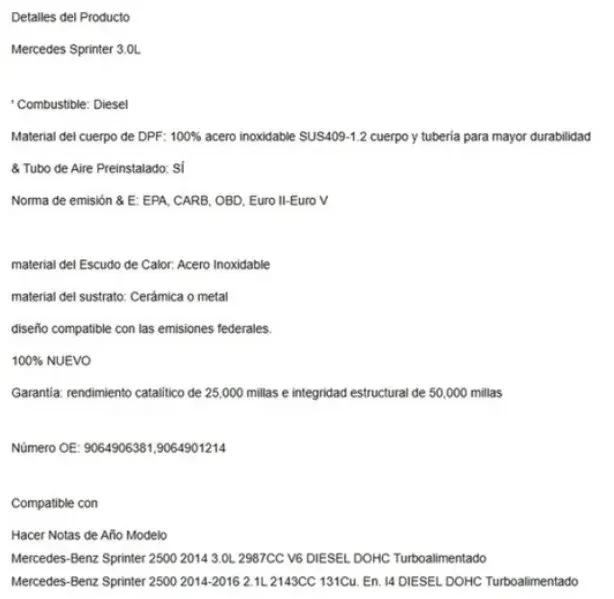 Detalles del Producto

Mercedes Sprinter 3.0L

' Combustible: Diesel

Material del cuerpo de DPF: 100% acero inoxidable SUS409-1.2 cuerpo y tubería para mayor durabilidad

& Tubo de Aire Preinstalado: SÍ

Norma de emisión & E: EPA, CARB, OBD, Euro II-Euro V

material del Escudo de Calor: Acero Inoxidable

material del sustrato: Cerámica o metal

diseño compatible con las emisiones federales.

100% NUEVO

Garantía: rendimiento catalítico de 25,000 millas e integridad estructural de 50,000 millas

Número OE: 9064906381,9064901214

Compatible con

Hacer Notas de Año Modelo
Mercedes-Benz Sprinter 2500 2014 3.0L 2987CC V6 DIESEL DOHC Turboalimentado
Mercedes-Benz Sprinter 2500 2014-2016 2.1L 2143CC 131Cu. En. I4 DIESEL DOHC Turboalimentado